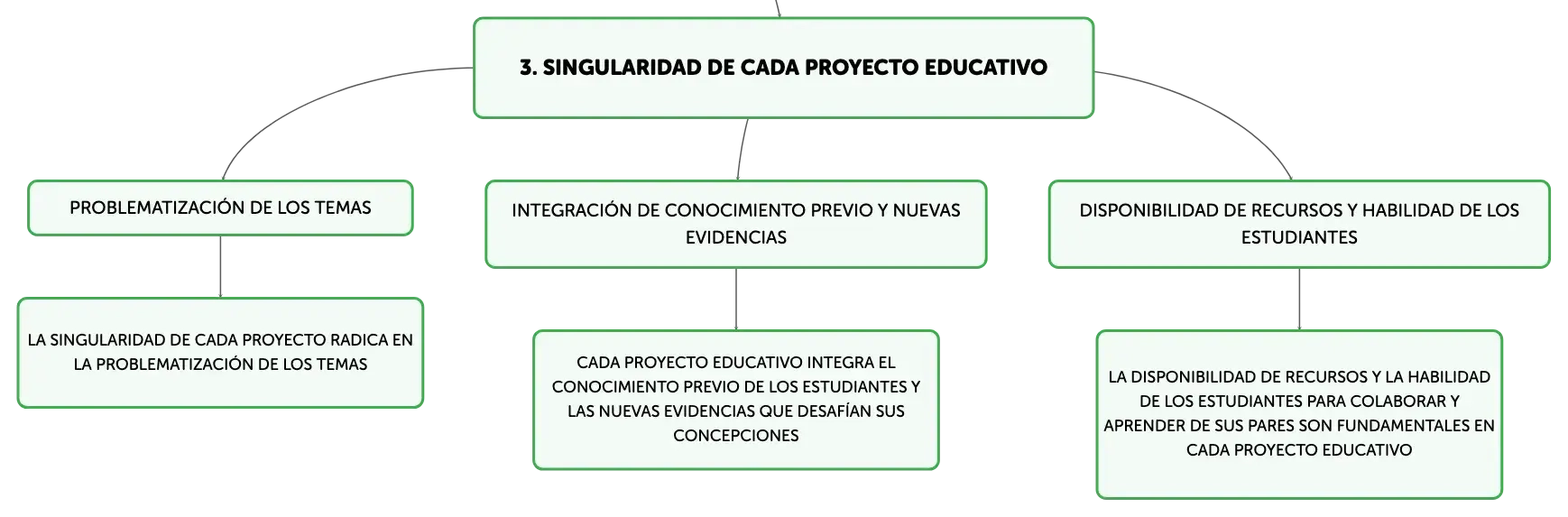 3. SINGULARIDAD DE CADA PROYECTO EDUCATIVO

PROBLEMATIZACIÓN DE LOS TEMAS

LA SINGULARIDAD DE CADA PROYECTO RADICA EN LA PROBLEMATIZACIÓN DE LOS TEMAS

INTEGRACIÓN DE CONOCIMIENTO PREVIO Y NUEVAS EVIDENCIAS

CADA PROYECTO EDUCATIVO INTEGRA EL CONOCIMIENTO PREVIO DE LOS ESTUDIANTES Y LAS NUEVAS EVIDENCIAS QUE DESAFÍAN SUS CONCEPCIONES

DISPONIBILIDAD DE RECURSOS Y HABILIDAD DE LOS ESTUDIANTES

LA DISPONIBILIDAD DE RECURSOS Y LA HABILIDAD DE LOS ESTUDIANTES PARA COLABORAR Y APRENDER DE SUS PARES SON FUNDAMENTALES EN CADA PROYECTO EDUCATIVO